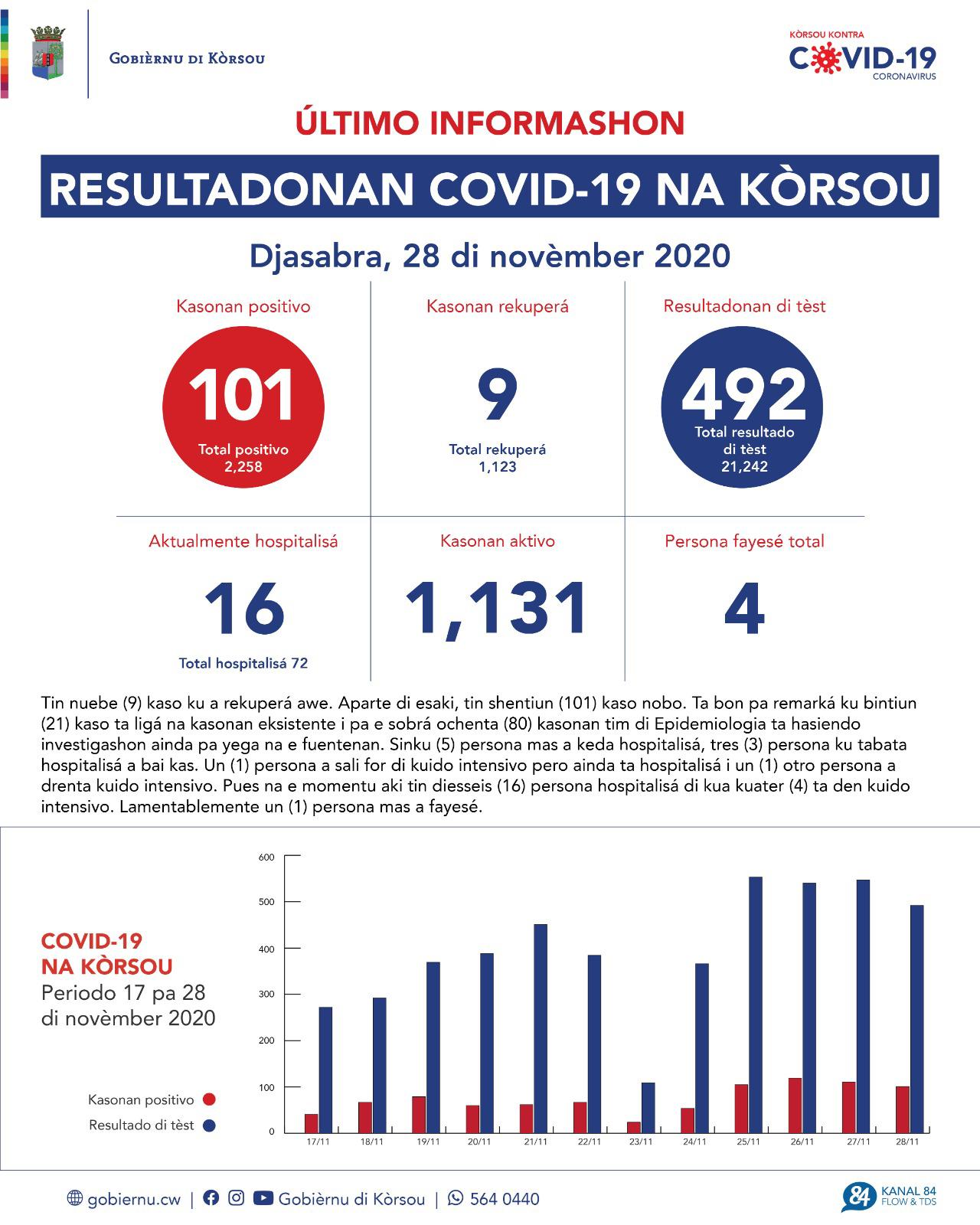 GOBIÈRNU DI KÒRSOU

KÒRSOU KONTRA
COVID-19
CORONAVIRUS

ÚLTIMO INFORMASHON

RESULTADONAN COVID-19 NA KÒRSOU

Djasabra, 28 di novèmber 2020

Kasonan positivo
101
Total positivo
2,258

Kasonan rekuperá
9
Total rekuperá
1,123

Resultadonan di tèst
492
Total resultado di tèst
21,242

Aktualmente hospitalisá
16
Total hospitalisá 72

Kasonan aktivo
1,131

Persona fayesé total
4

Tin nuebe (9) kaso ku a rekuperá awe. Aparte di esaki, tin shentiun (101) kaso nobo. Ta bon pa remarká ku bintiun (21) kaso ta ligá na kasonan eksistente i pa e sobrá ochenta (80) kasonan tim di Epidemiologia ta hasiendo investigashon ainda pa yega na e fuentenan. Sinku (5) persona mas a keda hospitalisá, tres (3) persona ku tabata hospitalisá a bai kas. Un (1) persona a sali for di kuido intensivo pero ainda ta hospitalisá i un (1) otro persona a drenta kuido intensivo. Pues na e momentu aki tin diesseis (16) persona hospitalisá di kua kuater (4) ta den kuido intensivo. Lamentablemente un (1) persona mas a fayesé.

COVID-19
NA KÒRSOU
Periodo 17 pa 28 di novèmber 2020

Kasonan positivo
Resultado di tèst

600
500
400
300
200
100
0

17/11 18/11 19/11 20/11 21/11 22/11 23/11 24/11 25/11 26/11 27/11 28/11

gobiernu.cw | Gobièrnu di Kòrsou | 564 0440

84 KANAL 84 FLOW & TDS